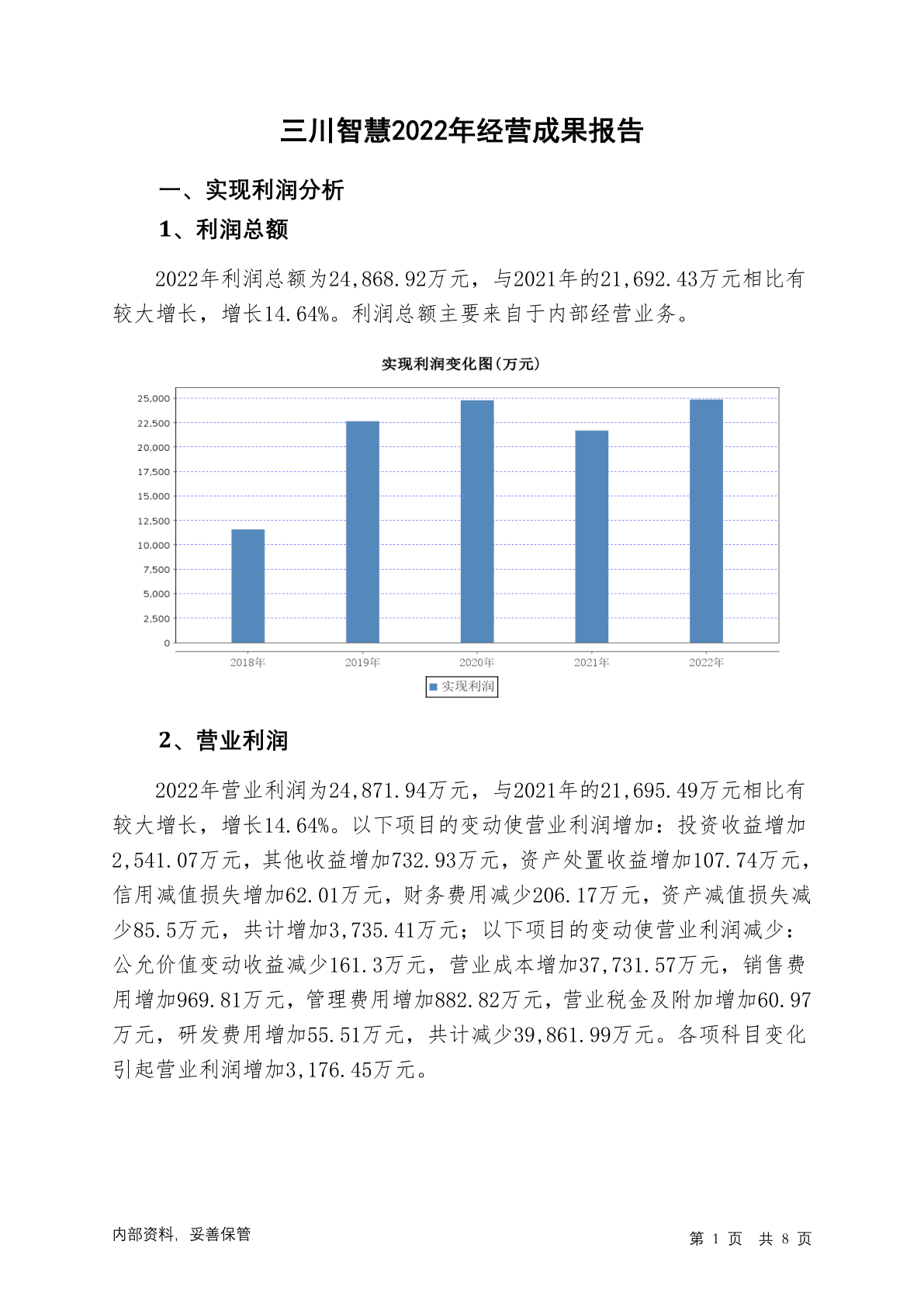 三川智慧2022年经营成果报告

一、实现利润分析

1、利润总额

2022年利润总额为24,868.92万元，与2021年的21,692.43万元相比有较大增长，增长14.64%。利润总额主要来自于内部经营业务。

实现利润变化图(万元)

25,000
22,500
20,000
17,500
15,000
12,500
10,000
7,500
5,000
2,500
0

2018年 2019年 2020年 2021年 2022年

实现利润

2、营业利润

2022年营业利润为24,871.94万元，与2021年的21,695.49万元相比有较大增长，增长14.64%。以下项目的变动使营业利润增加：投资收益增加2,541.07万元，其他收益增加732.93万元，资产处置收益增加107.74万元，信用减值损失增加62.01万元，财务费用减少206.17万元，资产减值损失减少85.5万元，共计增加3,735.41万元；以下项目的变动使营业利润减少：公允价值变动收益减少161.3万元，营业成本增加37,731.57万元，销售费用增加969.81万元，管理费用增加882.82万元，营业税金及附加增加60.97万元，研发费用增加55.51万元，共计减少39,861.99万元。各项科目变化引起营业利润增加3,176.45万元。

内部资料，妥善保管

第 1 页 共 8 页